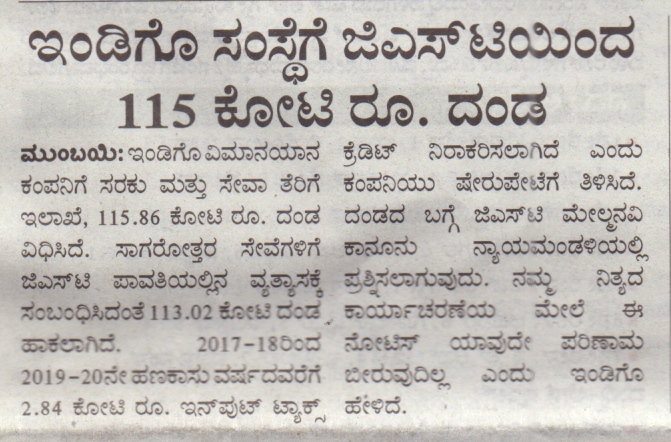 ಇಂಡಿಗೊ ಸಂಸ್ಥೆಗೆ ಜಿಎಸ್‌ಟಿಯಿಂದ 115 ಕೋಟಿ ರೂ. ದಂಡ

ಮುಂಬಯಿ: ಇಂಡಿಗೊ ವಿಮಾನಯಾನ ಕಂಪನಿಗೆ ಸರಕು ಮತ್ತು ಸೇವಾ ತೆರಿಗೆ ಇಲಾಖೆ, 115.86 ಕೋಟಿ ರೂ. ದಂಡ ವಿಧಿಸಿದೆ. ಸಾಗರೋತ್ತರ ಸೇವೆಗಳಿಗೆ ಜಿಎಸ್‌ಟಿ ಪಾವತಿಯಲ್ಲಿನ ವ್ಯತ್ಯಾಸಕ್ಕೆ ಸಂಬಂಧಿಸಿದಂತೆ 113.02 ಕೋಟಿ ದಂಡ ಹಾಕಲಾಗಿದೆ. 2017-18ರಿಂದ 2019-20ನೇ ಹಣಕಾಸು ವರ್ಷದವರೆಗೆ 2.84 ಕೋಟಿ ರೂ. ಇನ್‌ಪುಟ್ ಟ್ಯಾಕ್ಸ್ ಕ್ರೆಡಿಟ್ ನಿರಾಕರಿಸಲಾಗಿದೆ ಎಂದು ಕಂಪನಿಯು ಷೇರುಪೇಟೆಗೆ ತಿಳಿಸಿದೆ. ದಂಡದ ಬಗ್ಗೆ ಜಿಎಸ್‌ಟಿ ಮೇಲ್ಮನವಿ ಕಾನೂನು ನ್ಯಾಯಮಂಡಳಿಯಲ್ಲಿ ಪ್ರಶ್ನಿಸಲಾಗುವುದು. ನಮ್ಮ ನಿತ್ಯದ ಕಾರ್ಯಾಚರಣೆಯ ಮೇಲೆ ಈ ನೋಟಿಸ್ ಯಾವುದೇ ಪರಿಣಾಮ ಬೀರುವುದಿಲ್ಲ ಎಂದು ಇಂಡಿಗೊ ಹೇಳಿದೆ.